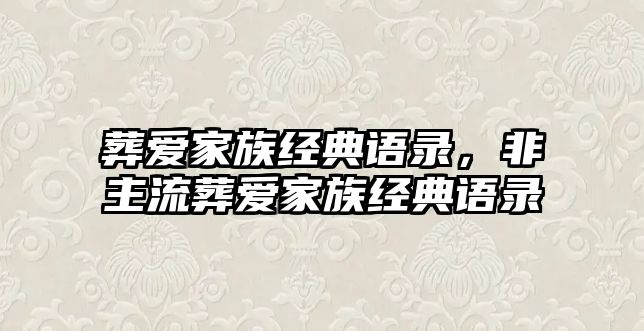 葬爱家族经典语录，非主流葬爱家族经典语录